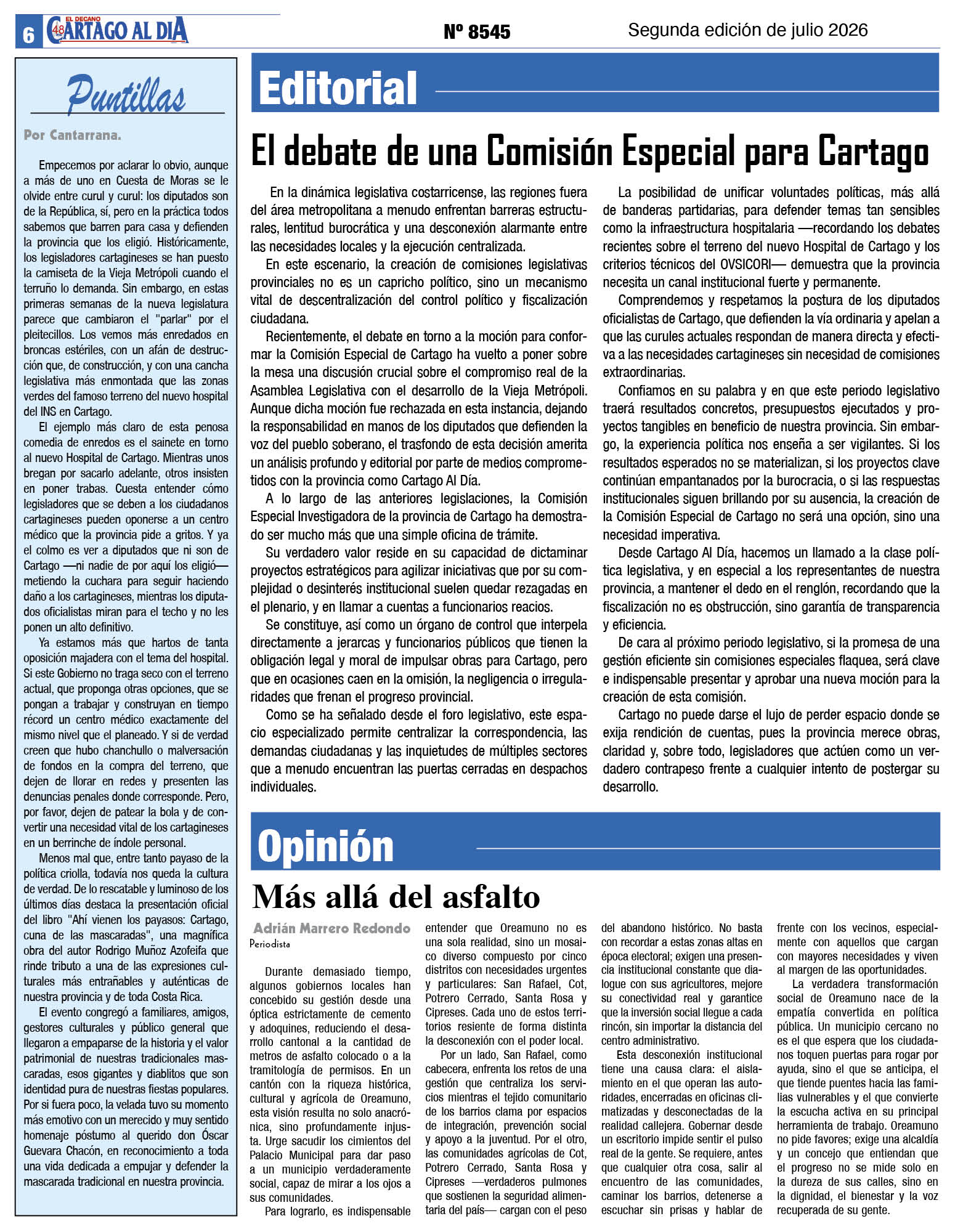 6 EL DECANO 48 CARTAGO AL DIA Nº 8545 Segunda edición de julio 2026

Puntillas

Por Cantarrana.

Empecemos por aclarar lo obvio, aunque a más de uno en Cuesta de Moras se le olvide entre curul y curul: los diputados son de la República, sí, pero en la práctica todos sabemos que barren para casa y defienden la provincia que los eligió. Históricamente, los legisladores cartagineses se han puesto la camiseta de la Vieja Metrópoli cuando el terruño lo demanda. Sin embargo, en estas primeras semanas de la nueva legislatura parece que cambiaron el "parlar" por el pleitecillos. Los vemos más enredados en broncas estériles, con un afán de destrucción que, de construcción, y con una cancha legislativa más enmontada que las zonas verdes del famoso terreno del nuevo hospital del INS en Cartago.

El ejemplo más claro de esta penosa comedia de enredos es el sainete en torno al nuevo Hospital de Cartago. Mientras unos bregan por sacarlo adelante, otros insisten en poner trabas. Cuesta entender cómo legisladores que se deben a los ciudadanos cartagineses pueden oponerse a un centro médico que la provincia pide a gritos. Y ya el colmo es ver a diputados que ni son de Cartago —ni nadie de por aquí los eligió— metiendo la cuchara para seguir haciendo daño a los cartagineses, mientras los diputados oficialistas miran para el techo y no les ponen un alto definitivo.

Ya estamos más que hartos de tanta oposición majadera con el tema del hospital. Si este Gobierno no traga seco con el terreno actual, que proponga otras opciones, que se pongan a trabajar y construyan en tiempo récord un centro médico exactamente del mismo nivel que el planeado. Y si de verdad creen que hubo chanchullo o malversación de fondos en la compra del terreno, que dejen de llorar en redes y presenten las denuncias penales donde corresponde. Pero, por favor, dejen de patear la bola y de convertir una necesidad vital de los cartagineses en un berrinche de índole personal.

Menos mal que, entre tanto payaso de la política criolla, todavía nos queda la cultura de verdad. De lo rescatable y luminoso de los últimos días destaca la presentación oficial del libro "Ahí vienen los payasos: Cartago, cuna de las mascaradas", una magnífica obra del autor Rodrigo Muñoz Azofeifa que rinde tributo a una de las expresiones culturales más entrañables y auténticas de nuestra provincia y de toda Costa Rica.

El evento congregó a familiares, amigos, gestores culturales y público general que llegaron a empaparse de la historia y el valor patrimonial de nuestras tradicionales mascaradas, esos gigantes y diablitos que son identidad pura de nuestras fiestas populares. Por si fuera poco, la velada tuvo su momento más emotivo con un merecido y muy sentido homenaje póstumo al querido don Óscar Guevara Chacón, en reconocimiento a toda una vida dedicada a empujar y defender la mascarada tradicional en nuestra provincia.

Editorial

El debate de una Comisión Especial para Cartago

En la dinámica legislativa costarricense, las regiones fuera del área metropolitana a menudo enfrentan barreras estructurales, lentitud burocrática y una desconexión alarmante entre las necesidades locales y la ejecución centralizada.

En este escenario, la creación de comisiones legislativas provinciales no es un capricho político, sino un mecanismo vital de descentralización del control político y fiscalización ciudadana.

Recientemente, el debate en torno a la moción para conformar la Comisión Especial de Cartago ha vuelto a poner sobre la mesa una discusión crucial sobre el compromiso real de la Asamblea Legislativa con el desarrollo de la Vieja Metrópoli. Aunque dicha moción fue rechazada en esta instancia, dejando la responsabilidad en manos de los diputados que defienden la voz del pueblo soberano, el trasfondo de esta decisión amerita un análisis profundo y editorial por parte de medios comprometidos con la provincia como Cartago Al Día.

A lo largo de las anteriores legislaciones, la Comisión Especial Investigadora de la provincia de Cartago ha demostrado ser mucho más que una simple oficina de trámite.

Su verdadero valor reside en su capacidad de dictaminar proyectos estratégicos para agilizar iniciativas que por su complejidad o desinterés institucional suelen quedar rezagadas en el plenario, y en llamar a cuentas a funcionarios reacios.

Se constituye, así como un órgano de control que interpela directamente a jerarcas y funcionarios públicos que tienen la obligación legal y moral de impulsar obras para Cartago, pero que en ocasiones caen en la omisión, la negligencia o irregularidades que frenan el progreso provincial.

Como se ha señalado desde el foro legislativo, este espacio especializado permite centralizar la correspondencia, las demandas ciudadanas y las inquietudes de múltiples sectores que a menudo encuentran las puertas cerradas en despachos individuales.

La posibilidad de unificar voluntades políticas, más allá de banderas partidarias, para defender temas tan sensibles como la infraestructura hospitalaria —recordando los debates recientes sobre el terreno del nuevo Hospital de Cartago y los criterios técnicos del OVSICORI— demuestra que la provincia necesita un canal institucional fuerte y permanente.

Comprendemos y respetamos la postura de los diputados oficialistas de Cartago, que defienden la vía ordinaria y apelan a que las curules actuales respondan de manera directa y efectiva a las necesidades cartagineses sin necesidad de comisiones extraordinarias.

Confiamos en su palabra y en que este periodo legislativo traerá resultados concretos, presupuestos ejecutados y proyectos tangibles en beneficio de nuestra provincia. Sin embargo, la experiencia política nos enseña a ser vigilantes. Si los resultados esperados no se materializan, si los proyectos clave continúan empantanados por la burocracia, o si las respuestas institucionales siguen brillando por su ausencia, la creación de la Comisión Especial de Cartago no será una opción, sino una necesidad imperativa.

Desde Cartago Al Día, hacemos un llamado a la clase política legislativa, y en especial a los representantes de nuestra provincia, a mantener el dedo en el renglón, recordando que la fiscalización no es obstrucción, sino garantía de transparencia y eficiencia.

De cara al próximo periodo legislativo, si la promesa de una gestión eficiente sin comisiones especiales flaquea, será clave e indispensable presentar y aprobar una nueva moción para la creación de esta comisión.

Cartago no puede darse el lujo de perder espacio donde se exija rendición de cuentas, pues la provincia merece obras, claridad y, sobre todo, legisladores que actúen como un verdadero contrapeso frente a cualquier intento de postergar su desarrollo.

Opinión

Más allá del asfalto

Adrián Marrero Redondo
Periodista

Durante demasiado tiempo, algunos gobiernos locales han concebido su gestión desde una óptica estrictamente de cemento y adoquines, reduciendo el desarrollo cantonal a la cantidad de metros de asfalto colocado o a la tramitología de permisos. En un cantón con la riqueza histórica, cultural y agrícola de Oreamuno, esta visión resulta no solo anacrónica, sino profundamente injusta. Urge sacudir los cimientos del Palacio Municipal para dar paso a un municipio verdaderamente social, capaz de mirar a los ojos a sus comunidades.

Para lograrlo, es indispensable entender que Oreamuno no es una sola realidad, sino un mosaico diverso compuesto por cinco distritos con necesidades urgentes y particulares: San Rafael, Cot, Potrero Cerrado, Santa Rosa y Cipreses. Cada uno de estos territorios resiente de forma distinta la desconexión con el poder local.

Por un lado, San Rafael, como cabecera, enfrenta los retos de una gestión que centraliza los servicios mientras el tejido comunitario de los barrios clama por espacios de integración, prevención social y apoyo a la juventud. Por el otro, las comunidades agrícolas de Cot, Potrero Cerrado, Santa Rosa y Cipreses —verdaderos pulmones que sostienen la seguridad alimentaria del país— cargan con el peso del abandono histórico. No basta con recordar a estas zonas altas en época electoral; exigen una presencia institucional constante que dialogue con sus agricultores, mejore su conectividad real y garantice que la inversión social llegue a cada rincón, sin importar la distancia del centro administrativo.

Esta desconexión institucional tiene una causa clara: el aislamiento en el que operan las autoridades, encerradas en oficinas climatizadas y desconectadas de la realidad callejera. Gobernar desde un escritorio impide sentir el pulso real de la gente. Se requiere, antes que cualquier otra cosa, salir al encuentro de las comunidades, caminar los barrios, detenerse a escuchar sin prisas y hablar de frente con los vecinos, especialmente con aquellos que cargan con mayores necesidades y viven al margen de las oportunidades.

La verdadera transformación social de Oreamuno nace de la empatía convertida en política pública. Un municipio cercano no es el que espera que los ciudadanos toquen puertas para rogar por ayuda, sino el que se anticipa, el que tiende puentes hacia las familias vulnerables y el que convierte la escucha activa en su principal herramienta de trabajo. Oreamuno no pide favores; exige una alcaldía y un concejo que entiendan que el progreso no se mide solo en la dureza de sus calles, sino en la dignidad, el bienestar y la voz recuperada de su gente.